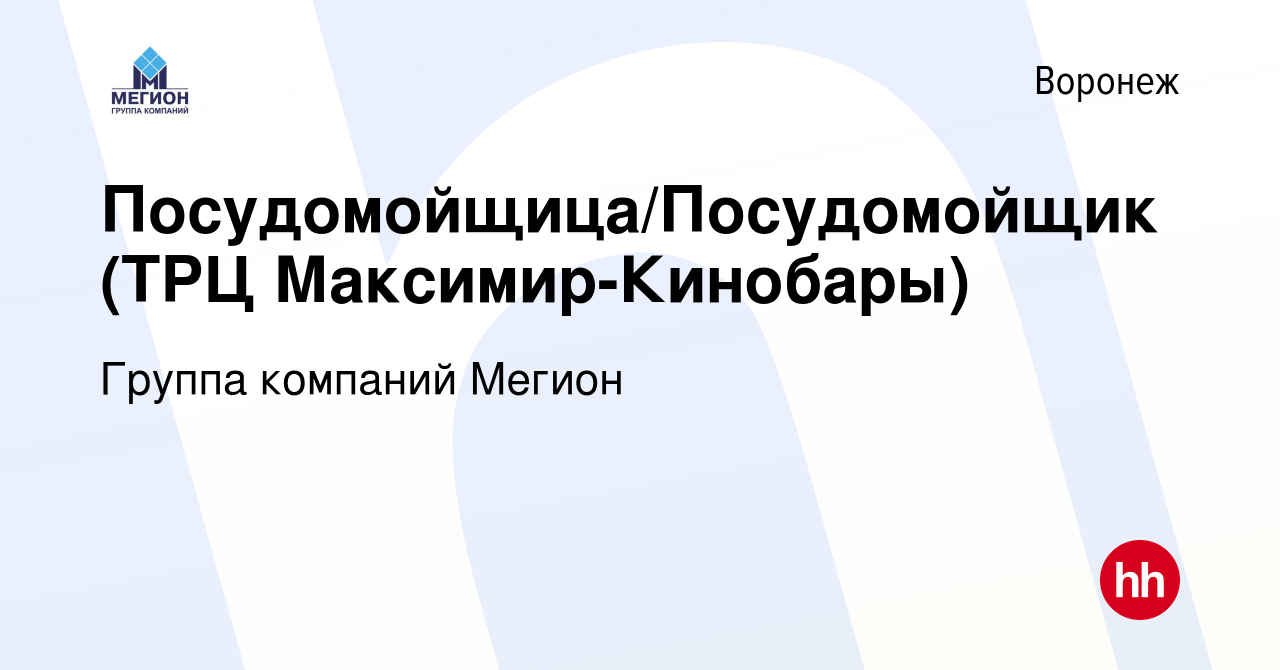 МЕГИОН
ГРУППА КОМПАНИЙ

Воронеж

Посудомойщица/Посудомойщик (ТРЦ Максимир-Кинобары)

Группа компаний Мегион

hh